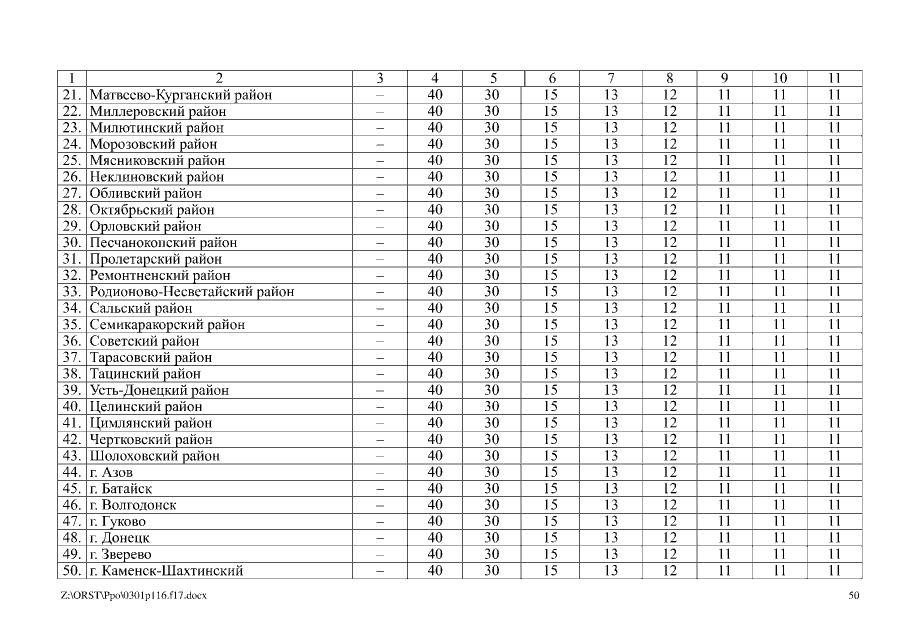 | 1 | 2 | 3 | 4 | 5 | 6 | 7 | 8 | 9 | 10 | 11 |
|---|---|---|---|---|---|---|---|---|---|---|
| 21. | Матвеево-Курганский район | – | 40 | 30 | 15 | 13 | 12 | 11 | 11 | 11 |
| 22. | Миллеровский район | – | 40 | 30 | 15 | 13 | 12 | 11 | 11 | 11 |
| 23. | Милютинский район | – | 40 | 30 | 15 | 13 | 12 | 11 | 11 | 11 |
| 24. | Морозовский район | – | 40 | 30 | 15 | 13 | 12 | 11 | 11 | 11 |
| 25. | Мясниковский район | – | 40 | 30 | 15 | 13 | 12 | 11 | 11 | 11 |
| 26. | Неклиновский район | – | 40 | 30 | 15 | 13 | 12 | 11 | 11 | 11 |
| 27. | Обливский район | – | 40 | 30 | 15 | 13 | 12 | 11 | 11 | 11 |
| 28. | Октябрьский район | – | 40 | 30 | 15 | 13 | 12 | 11 | 11 | 11 |
| 29. | Орловский район | – | 40 | 30 | 15 | 13 | 12 | 11 | 11 | 11 |
| 30. | Песчанокопский район | – | 40 | 30 | 15 | 13 | 12 | 11 | 11 | 11 |
| 31. | Пролетарский район | – | 40 | 30 | 15 | 13 | 12 | 11 | 11 | 11 |
| 32. | Ремонтненский район | – | 40 | 30 | 15 | 13 | 12 | 11 | 11 | 11 |
| 33. | Родионово-Несветайский район | – | 40 | 30 | 15 | 13 | 12 | 11 | 11 | 11 |
| 34. | Сальский район | – | 40 | 30 | 15 | 13 | 12 | 11 | 11 | 11 |
| 35. | Семикаракорский район | – | 40 | 30 | 15 | 13 | 12 | 11 | 11 | 11 |
| 36. | Советский район | – | 40 | 30 | 15 | 13 | 12 | 11 | 11 | 11 |
| 37. | Тарасовский район | – | 40 | 30 | 15 | 13 | 12 | 11 | 11 | 11 |
| 38. | Тацинский район | – | 40 | 30 | 15 | 13 | 12 | 11 | 11 | 11 |
| 39. | Усть-Донецкий район | – | 40 | 30 | 15 | 13 | 12 | 11 | 11 | 11 |
| 40. | Целинский район | – | 40 | 30 | 15 | 13 | 12 | 11 | 11 | 11 |
| 41. | Цимлянский район | – | 40 | 30 | 15 | 13 | 12 | 11 | 11 | 11 |
| 42. | Чертковский район | – | 40 | 30 | 15 | 13 | 12 | 11 | 11 | 11 |
| 43. | Шолоховский район | – | 40 | 30 | 15 | 13 | 12 | 11 | 11 | 11 |
| 44. | г. Азов | – | 40 | 30 | 15 | 13 | 12 | 11 | 11 | 11 |
| 45. | г. Батайск | – | 40 | 30 | 15 | 13 | 12 | 11 | 11 | 11 |
| 46. | г. Волгодонск | – | 40 | 30 | 15 | 13 | 12 | 11 | 11 | 11 |
| 47. | г. Гуково | – | 40 | 30 | 15 | 13 | 12 | 11 | 11 | 11 |
| 48. | г. Донецк | – | 40 | 30 | 15 | 13 | 12 | 11 | 11 | 11 |
| 49. | г. Зверево | – | 40 | 30 | 15 | 13 | 12 | 11 | 11 | 11 |
| 50. | г. Каменск-Шахтинский | – | 40 | 30 | 15 | 13 | 12 | 11 | 11 | 11 |

Z:\ORST\Ppo\0301p116.f17.docx

50